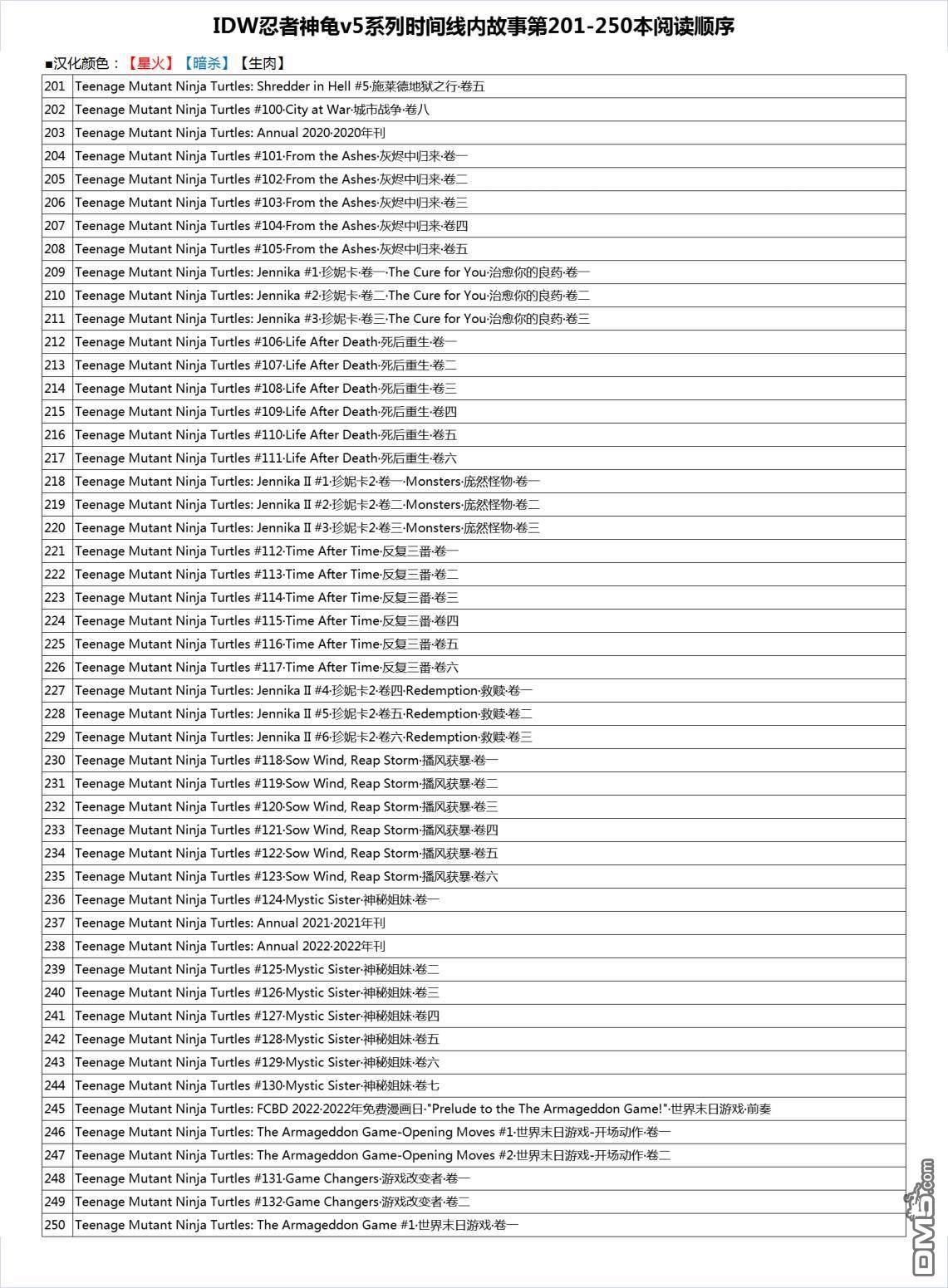 IDW忍者神龟v5系列时间线内故事第201-250本阅读顺序

■汉化颜色：【星火】【暗杀】【生肉】

| | |
|---|---|
| 201 | Teenage Mutant Ninja Turtles: Shredder in Hell #5·施莱德地狱之行·卷五 |
| 202 | Teenage Mutant Ninja Turtles #100·City at War·城市战争·卷八 |
| 203 | Teenage Mutant Ninja Turtles: Annual 2020·2020年刊 |
| 204 | Teenage Mutant Ninja Turtles #101·From the Ashes·灰烬中归来·卷一 |
| 205 | Teenage Mutant Ninja Turtles #102·From the Ashes·灰烬中归来·卷二 |
| 206 | Teenage Mutant Ninja Turtles #103·From the Ashes·灰烬中归来·卷三 |
| 207 | Teenage Mutant Ninja Turtles #104·From the Ashes·灰烬中归来·卷四 |
| 208 | Teenage Mutant Ninja Turtles #105·From the Ashes·灰烬中归来·卷五 |
| 209 | Teenage Mutant Ninja Turtles: Jennika #1·珍妮卡·卷一·The Cure for You·治愈你的良药·卷一 |
| 210 | Teenage Mutant Ninja Turtles: Jennika #2·珍妮卡·卷二·The Cure for You·治愈你的良药·卷二 |
| 211 | Teenage Mutant Ninja Turtles: Jennika #3·珍妮卡·卷三·The Cure for You·治愈你的良药·卷三 |
| 212 | Teenage Mutant Ninja Turtles #106·Life After Death·死后重生·卷一 |
| 213 | Teenage Mutant Ninja Turtles #107·Life After Death·死后重生·卷二 |
| 214 | Teenage Mutant Ninja Turtles #108·Life After Death·死后重生·卷三 |
| 215 | Teenage Mutant Ninja Turtles #109·Life After Death·死后重生·卷四 |
| 216 | Teenage Mutant Ninja Turtles #110·Life After Death·死后重生·卷五 |
| 217 | Teenage Mutant Ninja Turtles #111·Life After Death·死后重生·卷六 |
| 218 | Teenage Mutant Ninja Turtles: Jennika II #1·珍妮卡2·卷一·Monsters·庞然怪物·卷一 |
| 219 | Teenage Mutant Ninja Turtles: Jennika II #2·珍妮卡2·卷二·Monsters·庞然怪物·卷二 |
| 220 | Teenage Mutant Ninja Turtles: Jennika II #3·珍妮卡2·卷三·Monsters·庞然怪物·卷三 |
| 221 | Teenage Mutant Ninja Turtles #112·Time After Time·反复三番·卷一 |
| 222 | Teenage Mutant Ninja Turtles #113·Time After Time·反复三番·卷二 |
| 223 | Teenage Mutant Ninja Turtles #114·Time After Time·反复三番·卷三 |
| 224 | Teenage Mutant Ninja Turtles #115·Time After Time·反复三番·卷四 |
| 225 | Teenage Mutant Ninja Turtles #116·Time After Time·反复三番·卷五 |
| 226 | Teenage Mutant Ninja Turtles #117·Time After Time·反复三番·卷六 |
| 227 | Teenage Mutant Ninja Turtles: Jennika II #4·珍妮卡2·卷四·Redemption·救赎·卷一 |
| 228 | Teenage Mutant Ninja Turtles: Jennika II #5·珍妮卡2·卷五·Redemption·救赎·卷二 |
| 229 | Teenage Mutant Ninja Turtles: Jennika II #6·珍妮卡2·卷六·Redemption·救赎·卷三 |
| 230 | Teenage Mutant Ninja Turtles #118·Sow Wind, Reap Storm·播风获暴·卷一 |
| 231 | Teenage Mutant Ninja Turtles #119·Sow Wind, Reap Storm·播风获暴·卷二 |
| 232 | Teenage Mutant Ninja Turtles #120·Sow Wind, Reap Storm·播风获暴·卷三 |
| 233 | Teenage Mutant Ninja Turtles #121·Sow Wind, Reap Storm·播风获暴·卷四 |
| 234 | Teenage Mutant Ninja Turtles #122·Sow Wind, Reap Storm·播风获暴·卷五 |
| 235 | Teenage Mutant Ninja Turtles #123·Sow Wind, Reap Storm·播风获暴·卷六 |
| 236 | Teenage Mutant Ninja Turtles #124·Mystic Sister·神秘姐妹·卷一 |
| 237 | Teenage Mutant Ninja Turtles: Annual 2021·2021年刊 |
| 238 | Teenage Mutant Ninja Turtles: Annual 2022·2022年刊 |
| 239 | Teenage Mutant Ninja Turtles #125·Mystic Sister·神秘姐妹·卷二 |
| 240 | Teenage Mutant Ninja Turtles #126·Mystic Sister·神秘姐妹·卷三 |
| 241 | Teenage Mutant Ninja Turtles #127·Mystic Sister·神秘姐妹·卷四 |
| 242 | Teenage Mutant Ninja Turtles #128·Mystic Sister·神秘姐妹·卷五 |
| 243 | Teenage Mutant Ninja Turtles #129·Mystic Sister·神秘姐妹·卷六 |
| 244 | Teenage Mutant Ninja Turtles #130·Mystic Sister·神秘姐妹·卷七 |
| 245 | Teenage Mutant Ninja Turtles: FCBD 2022·2022年免费漫画日·"Prelude to the The Armageddon Game!"·世界末日游戏·前奏 |
| 246 | Teenage Mutant Ninja Turtles: The Armageddon Game-Opening Moves #1·世界末日游戏-开场动作·卷一 |
| 247 | Teenage Mutant Ninja Turtles: The Armageddon Game-Opening Moves #2·世界末日游戏-开场动作·卷二 |
| 248 | Teenage Mutant Ninja Turtles #131·Game Changers·游戏改变者·卷一 |
| 249 | Teenage Mutant Ninja Turtles #132·Game Changers·游戏改变者·卷二 |
| 250 | Teenage Mutant Ninja Turtles: The Armageddon Game #1·世界末日游戏·卷一 |

DM5.com